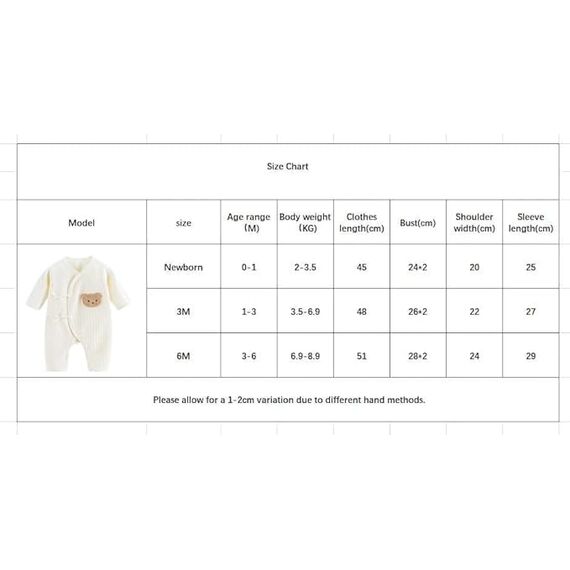 Size Chart

| Model | size | Age range (M) | Body weight (KG) | Clothes length(cm) | Bust(cm) | Shoulder width(cm) | Sleeve length(cm) |
|---|---|---|---|---|---|---|---|
| | Newborn | 0-1 | 2-3.5 | 45 | 24*2 | 20 | 25 |
| | 3M | 1-3 | 3.5-6.9 | 48 | 26*2 | 22 | 27 |
| | 6M | 3-6 | 6.9-8.9 | 51 | 28*2 | 24 | 29 |

Please allow for a 1-2cm variation due to different hand methods.